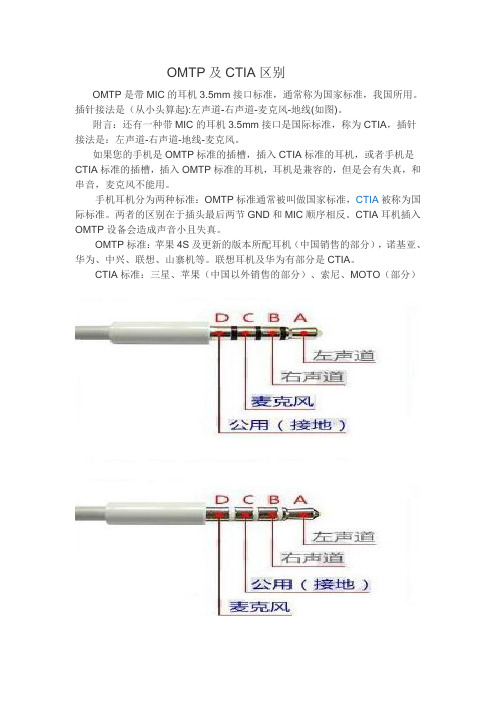 OMTP 及 CTIA 区别

OMTP 是带 MIC 的耳机 3.5mm 接口标准，通常称为国家标准，我国所用。插针接法是（从小头算起):左声道-右声道-麦克风-地线(如图)。

附言：还有一种带 MIC 的耳机 3.5mm 接口是国际标准，称为 CTIA，插针接法是：左声道-右声道-地线-麦克风。

如果您的手机是 OMTP 标准的插槽，插入 CTIA 标准的耳机，或者手机是 CTIA 标准的插槽，插入 OMTP 标准的耳机，耳机是兼容的，但是会有失真，和串音，麦克风不能用。

手机耳机分为两种标准：OMTP 标准通常被叫做国家标准，CTIA 被称为国际标准。两者的区别在于插头最后两节 GND 和 MIC 顺序相反。CTIA 耳机插入 OMTP 设备会造成声音小且失真。

OMTP 标准：苹果 4S 及更新的版本所配耳机（中国销售的部分），诺基亚、华为、中兴、联想、山寨机等。联想耳机及华为有部分是 CTIA。

CTIA 标准：三星、苹果（中国以外销售的部分）、索尼、MOTO（部分）

D C B A
左声道
右声道
麦克风
公用（接地）

D C B A
左声道
右声道
公用（接地）
麦克风